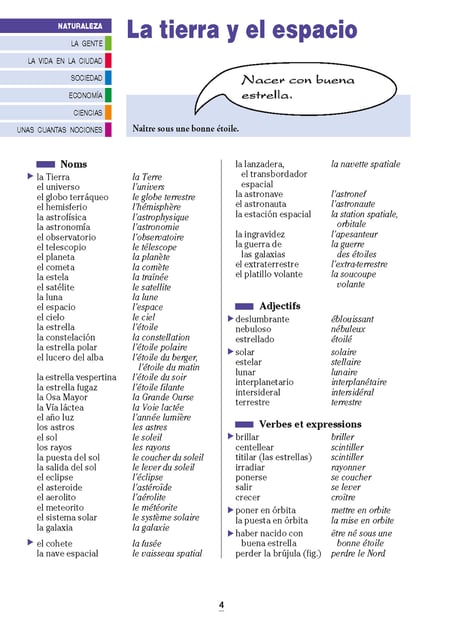 NATURALEZA
LA GENTE
LA VIDA EN LA CIUDAD
SOCIEDAD
ECONOMÍA
CIENCIAS
UNAS CUANTAS NOCIONES

La tierra y el espacio

Nacer con buena estrella.

Naître sous une bonne étoile.

Noms

| | |
|---|---|
| la Tierra | la Terre |
| el universo | l'univers |
| el globo terráqueo | le globe terrestre |
| el hemisferio | l'hémisphère |
| la astrofísica | l'astrophysique |
| la astronomía | l'astronomie |
| el observatorio | l'observatoire |
| el telescopio | le télescope |
| el planeta | la planète |
| el cometa | la comète |
| la estela | la traînée |
| el satélite | le satellite |
| la luna | la lune |
| el espacio | l'espace |
| el cielo | le ciel |
| la estrella | l'étoile |
| la constelación | la constellation |
| la estrella polar | l'étoile polaire |
| el lucero del alba | l'étoile du berger, l'étoile du matin |
| la estrella vespertina | l'étoile du soir |
| la estrella fugaz | l'étoile filante |
| la Osa Mayor | la Grande Ourse |
| la Vía láctea | la Voie lactée |
| el año luz | l'année lumière |
| los astros | les astres |
| el sol | le soleil |
| los rayos | les rayons |
| la puesta del sol | le coucher du soleil |
| la salida del sol | le lever du soleil |
| el eclipse | l'éclipse |
| el asteroide | l'astéroïde |
| el aerolito | l'aérolite |
| el meteorito | le météorite |
| el sistema solar | le système solaire |
| la galaxia | la galaxie |
| el cohete | la fusée |
| la nave espacial | le vaisseau spatial |
| la lanzadera, el transbordador espacial | la navette spatiale |
| la astronave | l'astronef |
| el astronauta | l'astronaute |
| la estación espacial | la station spatiale, orbitale |
| la ingravidez | l'apesanteur |
| la guerra de las galaxias | la guerre des étoiles |
| el extraterrestre | l'extra-terrestre |
| el platillo volante | la soucoupe volante |

Adjectifs

| | |
|---|---|
| deslumbrante | éblouissant |
| nebuloso | nébuleux |
| estrellado | étoilé |
| solar | solaire |
| estelar | stellaire |
| lunar | lunaire |
| interplanetario | interplanétaire |
| intersideral | intersidéral |
| terrestre | terrestre |

Verbes et expressions

| | |
|---|---|
| brillar | briller |
| centellear | scintiller |
| titilar (las estrellas) | scintiller |
| irradiar | rayonner |
| ponerse | se coucher |
| salir | se lever |
| crecer | croître |
| poner en órbita | mettre en orbite |
| la puesta en órbita | la mise en orbite |
| haber nacido con buena estrella | être né sous une bonne étoile |
| perder la brújula (fig.) | perdre le Nord |

4